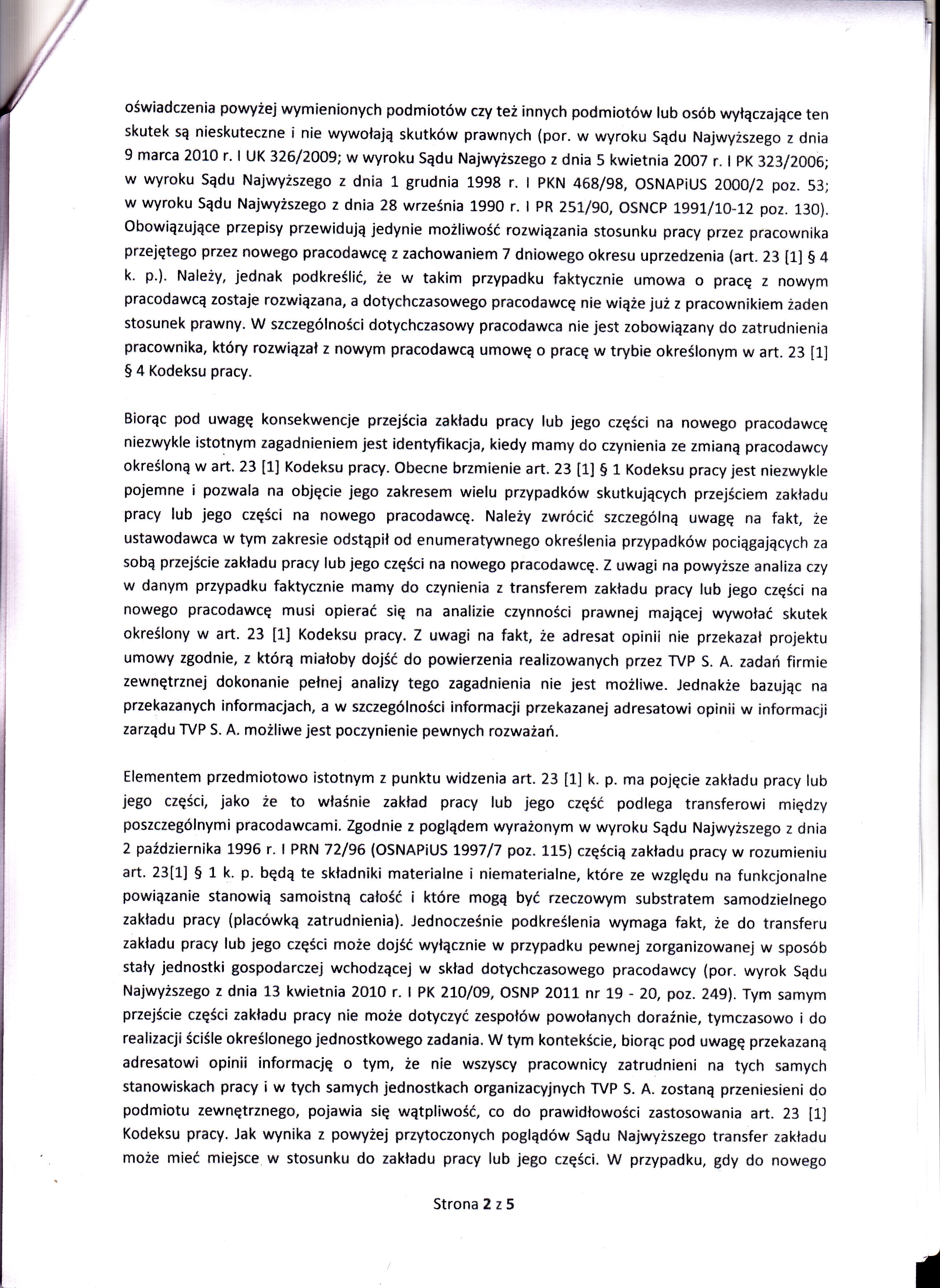 oświadczenia powyżej wymienionych podmiotów czy też innych podmiotów lub osób wyłączające ten skutek są nieskuteczne i nie wywołają skutków prawnych (por. w wyroku Sądu Najwyższego z dnia 9 marca 2010 r. I UK 326/2009; w wyroku Sądu Najwyższego z dnia 5 kwietnia 2007 r. I PK 323/2006; w wyroku Sądu Najwyższego z dnia 1 grudnia 1998 r. I PKN 468/98, OSNAPiUS 2000/2 poz. 53; w wyroku Sądu Najwyższego z dnia 28 września 1990 r. I PR 251/90, OSNCP 1991/10-12 poz. 130). Obowiązujące przepisy przewidują jedynie możliwość rozwiązania stosunku pracy przez pracownika przejętego przez nowego pracodawcę z zachowaniem 7 dniowego okresu uprzedzenia (art. 23 [1] § 4 k. p.). Należy, jednak podkreślić, że w takim przypadku faktycznie umowa o pracę z nowym pracodawcą zostaje rozwiązana, a dotychczasowego pracodawcę nie wiąże już z pracownikiem żaden stosunek prawny. W szczególności dotychczasowy pracodawca nie jest zobowiązany do zatrudnienia pracownika, który rozwiązał z nowym pracodawcą umowę o pracę w trybie określonym w art. 23 [1] § 4 Kodeksu pracy.

Biorąc pod uwagę konsekwencje przejścia zakładu pracy lub jego części na nowego pracodawcę niezwykle istotnym zagadnieniem jest identyfikacja, kiedy mamy do czynienia ze zmianą pracodawcy określoną w art. 23 [1] Kodeksu pracy. Obecne brzmienie art. 23 [1] § 1 Kodeksu pracy jest niezwykle pojemne i pozwala na objęcie jego zakresem wielu przypadków skutkujących przejściem zakładu pracy lub jego części na nowego pracodawcę. Należy zwrócić szczególną uwagę na fakt, że ustawodawca w tym zakresie odstąpił od enumeratywnego określenia przypadków pociągających za sobą przejście zakładu pracy lub jego części na nowego pracodawcę. Z uwagi na powyższe analiza czy w danym przypadku faktycznie mamy do czynienia z transferem zakładu pracy lub jego części na nowego pracodawcę musi opierać się na analizie czynności prawnej mającej wywołać skutek określony w art. 23 [1] Kodeksu pracy. Z uwagi na fakt, że adresat opinii nie przekazał projektu umowy zgodnie, z którą miałoby dojść do powierzenia realizowanych przez TVP S. A. zadań firmie zewnętrznej dokonanie pełnej analizy tego zagadnienia nie jest możliwe. Jednakże bazując na przekazanych informacjach, a w szczególności informacji przekazanej adresatowi opinii w informacji zarządu TVP S. A. możliwe jest poczynienie pewnych rozważań.

Elementem przedmiotowo istotnym z punktu widzenia art. 23 [1] k. p. ma pojęcie zakładu pracy lub jego części, jako że to właśnie zakład pracy lub jego część podlega transferowi między poszczególnymi pracodawcami. Zgodnie z poglądem wyrażonym w wyroku Sądu Najwyższego z dnia 2 października 1996 r. I PRN 72/96 (OSNAPiUS 1997/7 poz. 115) częścią zakładu pracy w rozumieniu art. 23[1] § 1 k. p. będą te składniki materialne i niematerialne, które ze względu na funkcjonalne powiązanie stanowią samoistną całość i które mogą być rzeczowym substratem samodzielnego zakładu pracy (placówką zatrudnienia). Jednocześnie podkreślenia wymaga fakt, że do transferu zakładu pracy lub jego części może dojść wyłącznie w przypadku pewnej zorganizowanej w sposób stały jednostki gospodarczej wchodzącej w skład dotychczasowego pracodawcy (por. wyrok Sądu Najwyższego z dnia 13 kwietnia 2010 r. I PK 210/09, OSNP 2011 nr 19 - 20, poz. 249). Tym samym przejście części zakładu pracy nie może dotyczyć zespołów powołanych doraźnie, tymczasowo i do realizacji ściśle określonego jednostkowego zadania. W tym kontekście, biorąc pod uwagę przekazaną adresatowi opinii informację o tym, że nie wszyscy pracownicy zatrudnieni na tych samych stanowiskach pracy i w tych samych jednostkach organizacyjnych TVP S. A. zostaną przeniesieni do podmiotu zewnętrznego, pojawia się wątpliwość, co do prawidłowości zastosowania art. 23 [1] Kodeksu pracy. Jak wynika z powyżej przytoczonych poglądów Sądu Najwyższego transfer zakładu może mieć miejsce w stosunku do zakładu pracy lub jego części. W przypadku, gdy do nowego

Strona 2 z 5